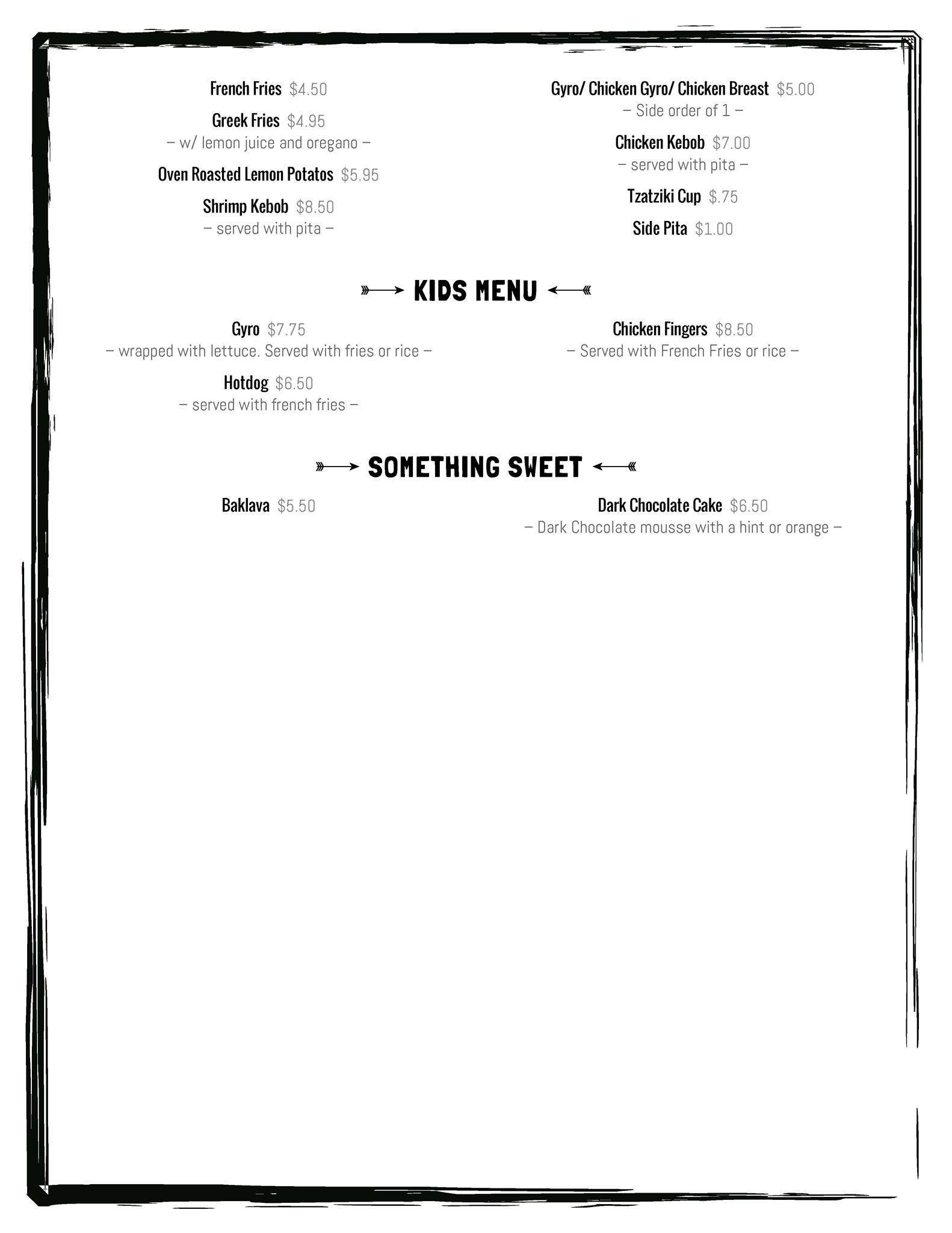 French Fries $4.50

Greek Fries $4.95
– w/ lemon juice and oregano –

Oven Roasted Lemon Potatos $5.95

Shrimp Kebob $8.50
– served with pita –

Gyro/ Chicken Gyro/ Chicken Breast $5.00
– Side order of 1 –

Chicken Kebob $7.00
– served with pita –

Tzatziki Cup $.75

Side Pita $1.00

KIDS MENU

Gyro $7.75
– wrapped with lettuce. Served with fries or rice –

Hotdog $6.50
– served with french fries –

Chicken Fingers $8.50
– Served with French Fries or rice –

SOMETHING SWEET

Baklava $5.50

Dark Chocolate Cake $6.50
– Dark Chocolate mousse with a hint or orange –